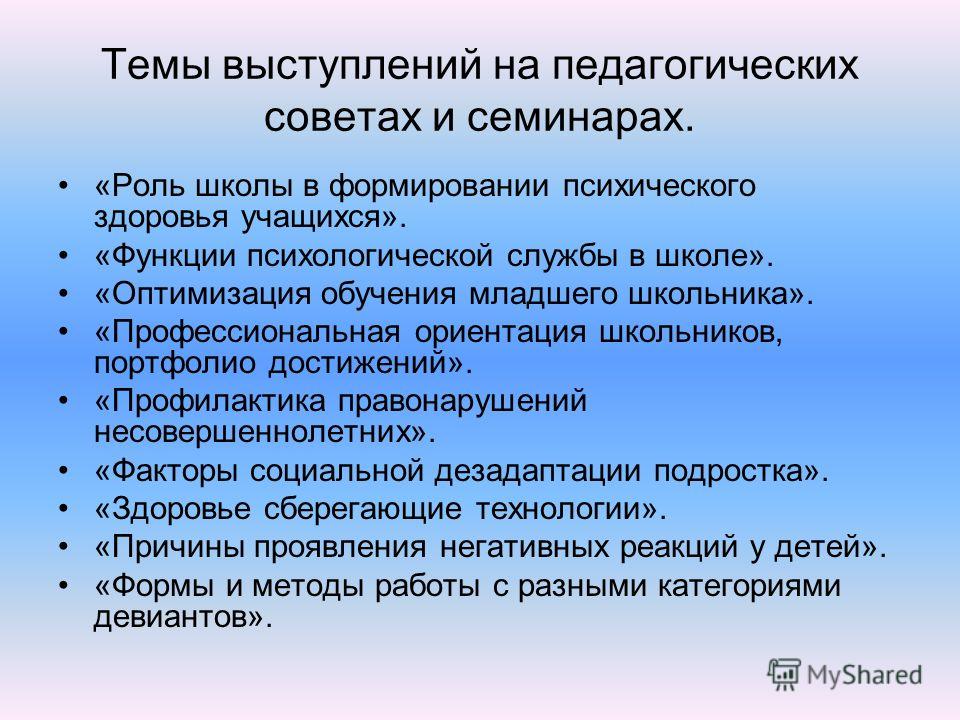 Темы выступлений на педагогических советах и семинарах.

• «Роль школы в формировании психического здоровья учащихся».
• «Функции психологической службы в школе».
• «Оптимизация обучения младшего школьника».
• «Профессиональная ориентация школьников, портфолио достижений».
• «Профилактика правонарушений несовершеннолетних».
• «Факторы социальной дезадаптации подростка».
• «Здоровье сберегающие технологии».
• «Причины проявления негативных реакций у детей».
• «Формы и методы работы с разными категориями девиантов».

MyShared